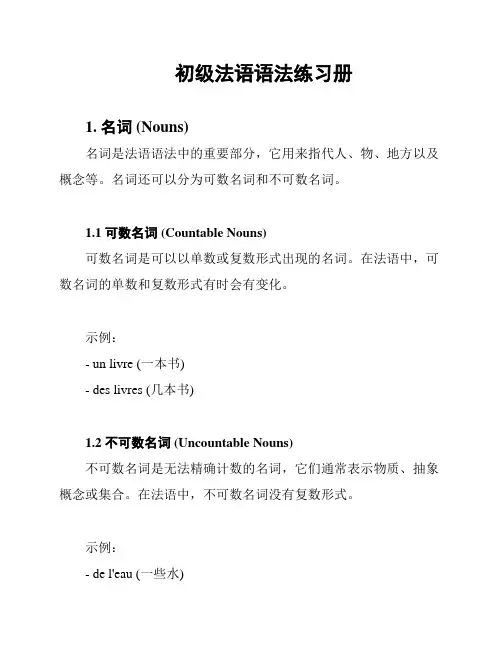 初级法语语法练习册

1. 名词 (Nouns)

名词是法语语法中的重要部分，它用来指代人、物、地方以及概念等。名词还可以分为可数名词和不可数名词。

1.1 可数名词 (Countable Nouns)

可数名词是可以以单数或复数形式出现的名词。在法语中，可数名词的单数和复数形式有时会有变化。

示例：

- un livre (一本书)

- des livres (几本书)

1.2 不可数名词 (Uncountable Nouns)

不可数名词是无法精确计数的名词，它们通常表示物质、抽象概念或集合。在法语中，不可数名词没有复数形式。

示例：

- de l'eau (一些水)